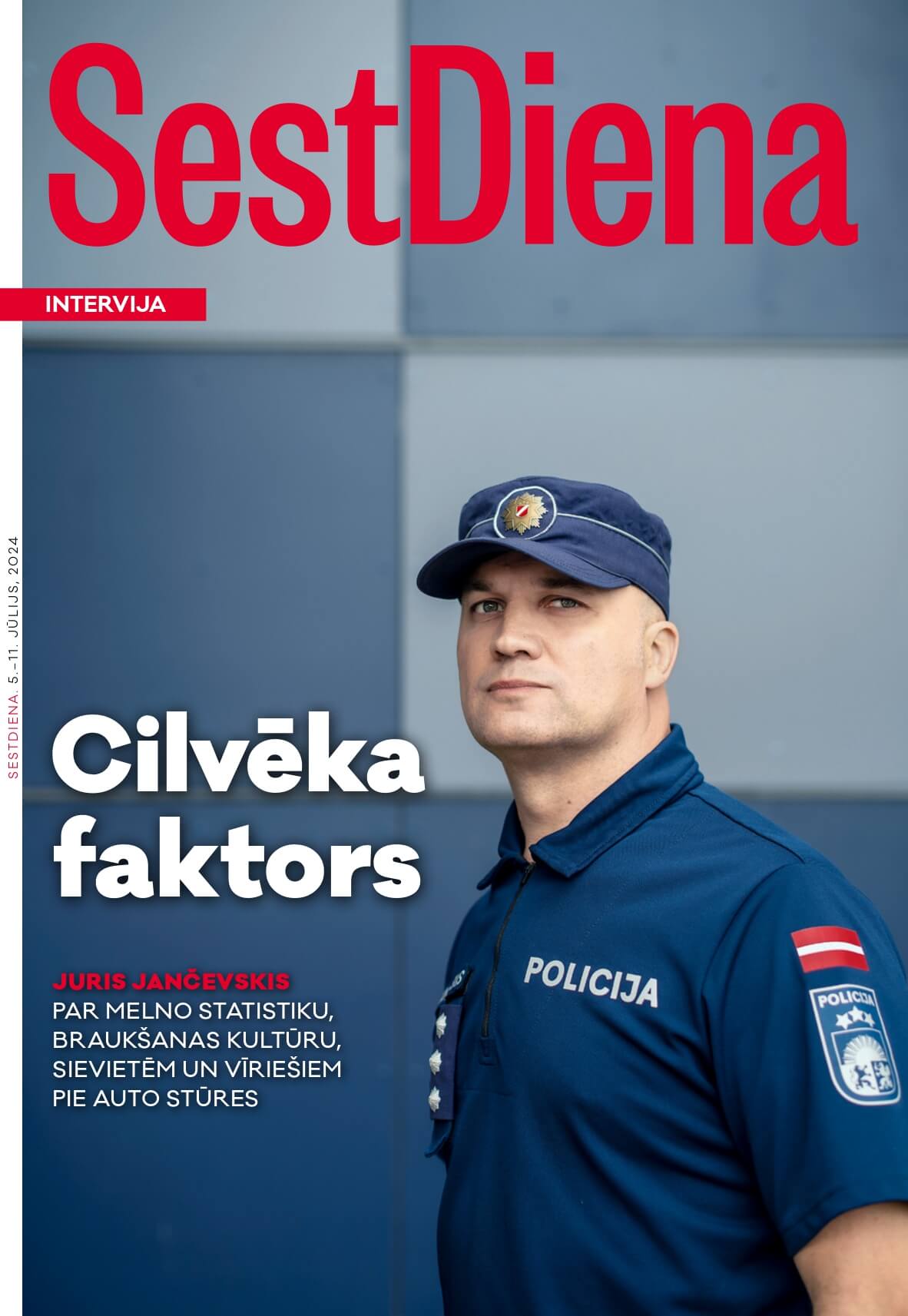 SestDiena

INTERVIJA

SESTDIENA. 5.–11. JŪLIJS, 2024

Cilvēka faktors

JURIS JANČEVSKIS
PAR MELNO STATISTIKU, BRAUKŠANAS KULTŪRU, SIEVIETĒM UN VĪRIEŠIEM PIE AUTO STŪRES

POLICIJA

POLICIJA